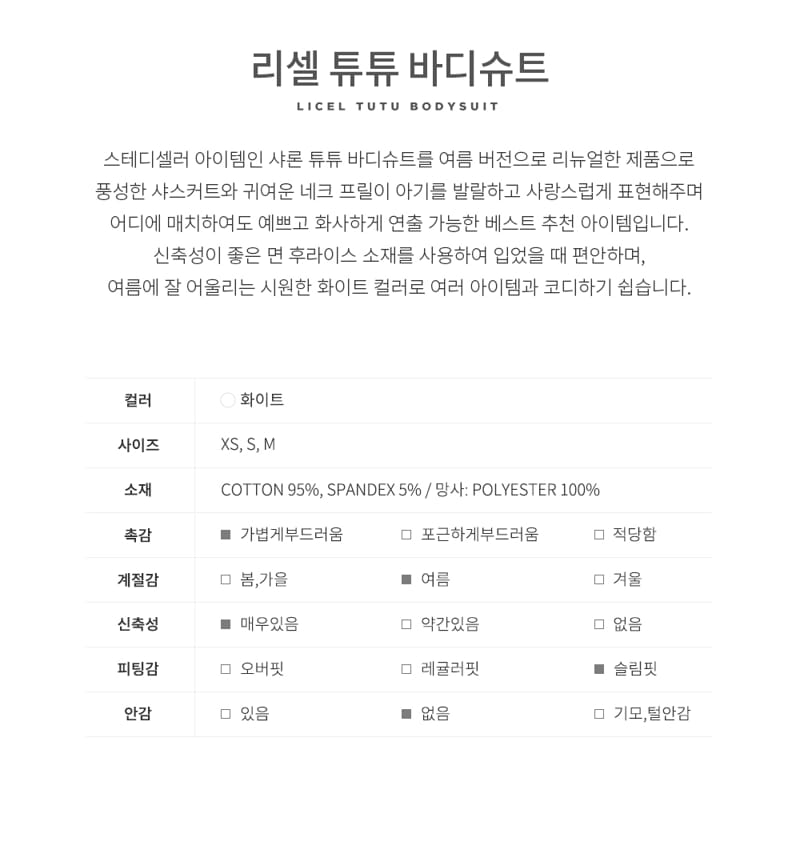 리셀 튜튜 바디슈트
LICEL TUTU BODYSUIT

스테디셀러 아이템인 샤론 튜튜 바디슈트를 여름 버전으로 리뉴얼한 제품으로 풍성한 샤스커트와 귀여운 네크 프릴이 아기를 발랄하고 사랑스럽게 표현해주며 어디에 매치하여도 예쁘고 화사하게 연출 가능한 베스트 추천 아이템입니다.
신축성이 좋은 면 후라이스 소재를 사용하여 입었을 때 편안하며,
여름에 잘 어울리는 시원한 화이트 컬러로 여러 아이템과 코디하기 쉽습니다.

| 컬러 | 화이트 | | |
|---|---|---|---|
| 사이즈 | XS, S, M | | |
| 소재 | COTTON 95%, SPANDEX 5% / 망사: POLYESTER 100% | | |
| 촉감 | ■ 가볍게부드러움 | □ 포근하게부드러움 | □ 적당함 |
| 계절감 | □ 봄,가을 | ■ 여름 | □ 겨울 |
| 신축성 | ■ 매우있음 | □ 약간있음 | □ 없음 |
| 피팅감 | □ 오버핏 | □ 레귤러핏 | ■ 슬림핏 |
| 안감 | □ 있음 | ■ 없음 | □ 기모,털안감 |